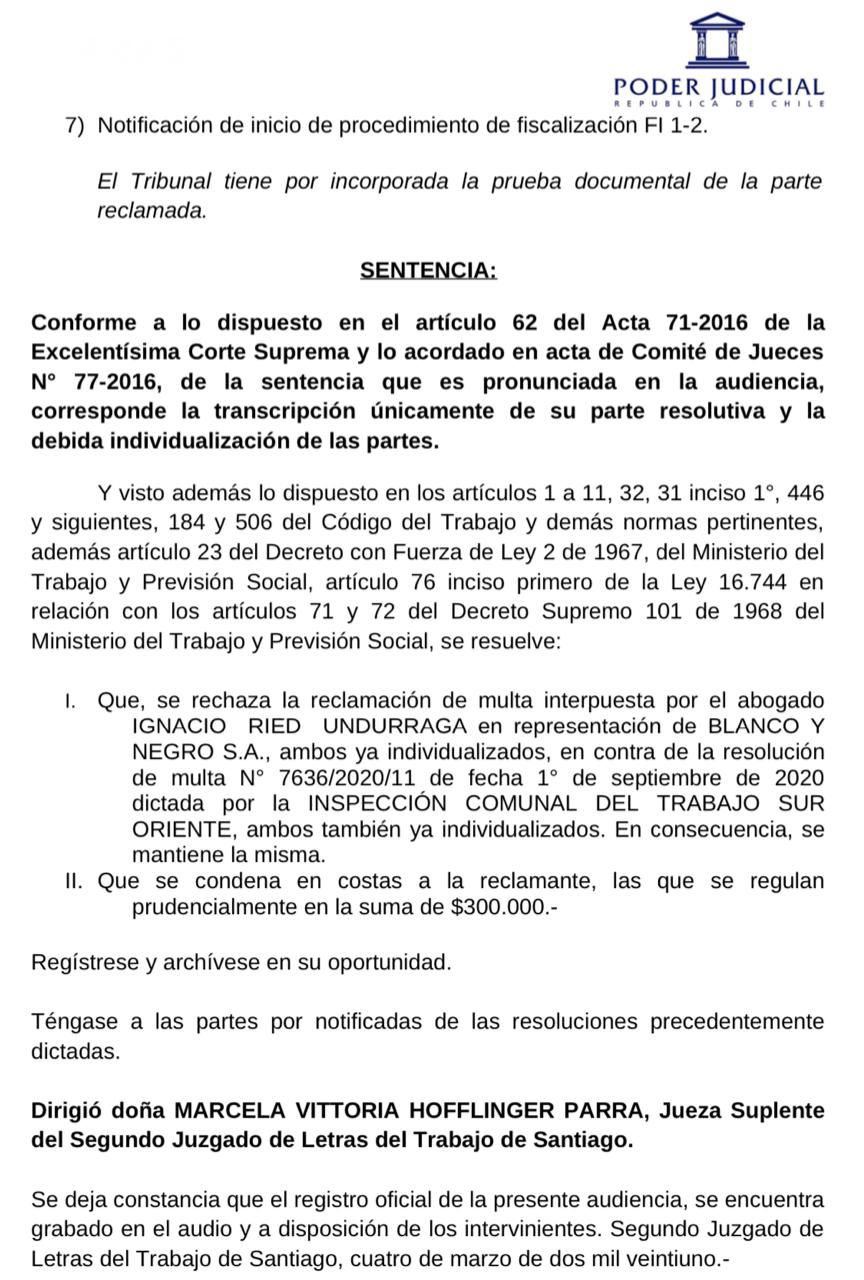 PODER JUDICIAL
REPUBLICA DE CHILE

7) Notificación de inicio de procedimiento de fiscalización FI 1-2.

El Tribunal tiene por incorporada la prueba documental de la parte reclamada.

SENTENCIA:

Conforme a lo dispuesto en el artículo 62 del Acta 71-2016 de la Excelentísima Corte Suprema y lo acordado en acta de Comité de Jueces N° 77-2016, de la sentencia que es pronunciada en la audiencia, corresponde la transcripción únicamente de su parte resolutiva y la debida individualización de las partes.

Y visto además lo dispuesto en los artículos 1 a 11, 32, 31 inciso 1°, 446 y siguientes, 184 y 506 del Código del Trabajo y demás normas pertinentes, además artículo 23 del Decreto con Fuerza de Ley 2 de 1967, del Ministerio del Trabajo y Previsión Social, artículo 76 inciso primero de la Ley 16.744 en relación con los artículos 71 y 72 del Decreto Supremo 101 de 1968 del Ministerio del Trabajo y Previsión Social, se resuelve:

I. Que, se rechaza la reclamación de multa interpuesta por el abogado IGNACIO RIED UNDURRAGA en representación de BLANCO Y NEGRO S.A., ambos ya individualizados, en contra de la resolución de multa N° 7636/2020/11 de fecha 1° de septiembre de 2020 dictada por la INSPECCIÓN COMUNAL DEL TRABAJO SUR ORIENTE, ambos también ya individualizados. En consecuencia, se mantiene la misma.
II. Que se condena en costas a la reclamante, las que se regulan prudencialmente en la suma de $300.000.-

Regístrese y archívese en su oportunidad.

Téngase a las partes por notificadas de las resoluciones precedentemente dictadas.

Dirigió doña MARCELA VITTORIA HOFFLINGER PARRA, Jueza Suplente del Segundo Juzgado de Letras del Trabajo de Santiago.

Se deja constancia que el registro oficial de la presente audiencia, se encuentra grabado en el audio y a disposición de los intervinientes. Segundo Juzgado de Letras del Trabajo de Santiago, cuatro de marzo de dos mil veintiuno.-